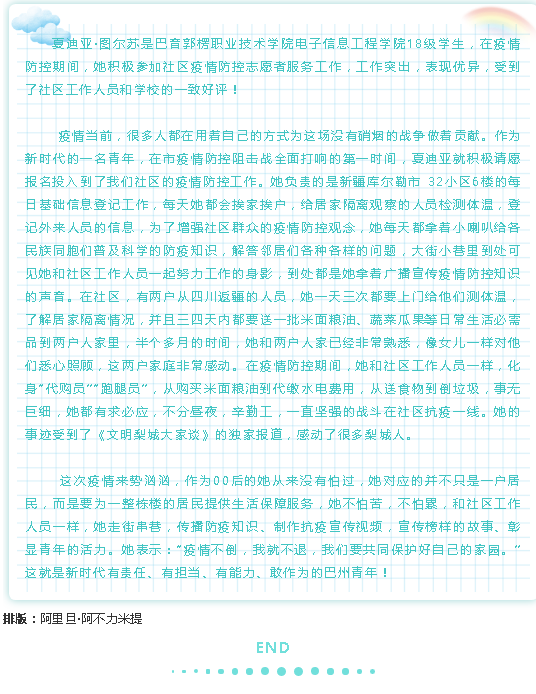 夏迪亚·图尔苏是巴音郭楞职业技术学院电子信息工程学院18级学生，在疫情防控期间，她积极参加社区疫情防控志愿者服务工作，工作突出，表现优异，受到了社区工作人员和学校的一致好评！

疫情当前，很多人都在用着自己的方式为这场没有硝烟的战争做着贡献。作为新时代的一名青年，在市疫情防控阻击战全面打响的第一时间，夏迪亚就积极请愿报名投入到了我们社区的疫情防控工作。她负责的是新疆库尔勒市 32小区6楼的每日基础信息登记工作，每天她都会挨家挨户，给居家隔离观察的人员检测体温，登记外来人员的信息，为了增强社区群众的疫情防控观念，她每天都拿着小喇叭给各民族同胞们普及科学的防疫知识，解答邻居们各种各样的问题，大街小巷里到处可见她和社区工作人员一起努力工作的身影，到处都是她拿着广播宣传疫情防控知识的声音。在社区，有两户从四川返疆的人员，她一天三次都要上门给他们测体温，了解居家隔离情况，并且三四天内都要送一批米面粮油、蔬菜瓜果等日常生活必需品到两户人家里，半个多月的时间，她和两户人家已经非常熟悉，像女儿一样对他们悉心照顾，这两户家庭非常感动。在疫情防控期间，她和社区工作人员一样，化身"代购员""跑腿员"，从购买米面粮油到代缴水电费用，从送食物到倒垃圾，事无巨细，她都有求必应，不分昼夜，辛勤工，一直坚强的战斗在社区抗疫一线。她的事迹受到了《文明梨城大家谈》的独家报道，感动了很多梨城人。

这次疫情来势汹汹，作为00后的她从来没有怕过，她对应的并不只是一户居民，而是要为一整栋楼的居民提供生活保障服务，她不怕苦，不怕累，和社区工作人员一样，她走街串巷，传播防疫知识、制作抗疫宣传视频，宣传榜样的故事、彰显青年的活力。她表示："疫情不倒，我就不退，我们要共同保护好自己的家园。"这就是新时代有责任、有担当、有能力、敢作为的巴州青年！

排版：阿里旦·阿不力米提

END